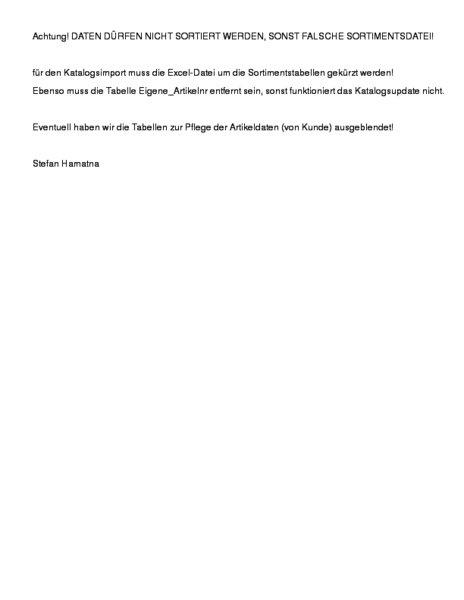 Achtung! DATEN DÜRFEN NICHT SORTIERT WERDEN, SONST FALSCHE SORTIMENTSDATEI!

für den Katalogsimport muss die Excel-Datei um die Sortimentstabellen gekürzt werden!
Ebenso muss die Tabelle Eigene_Artikelnr entfernt sein, sonst funktioniert das Katalogsupdate nicht.

Eventuell haben wir die Tabellen zur Pflege der Artikeldaten (von Kunde) ausgeblendet!

Stefan Hamatna